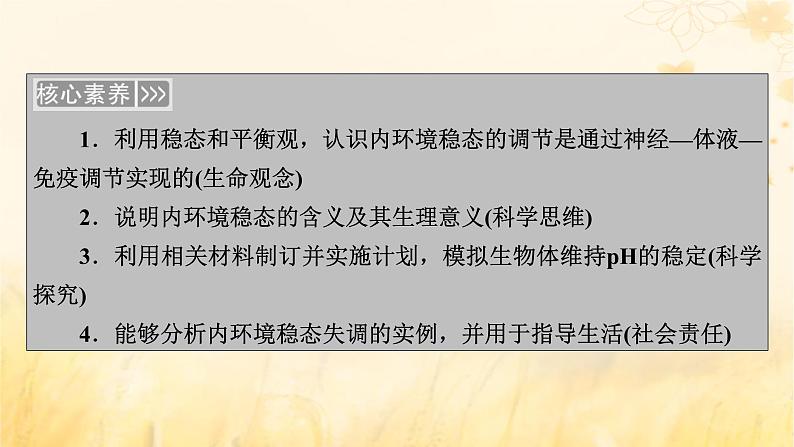 核心素养 >>>

1．利用稳态和平衡观，认识内环境稳态的调节是通过神经—体液—免疫调节实现的(生命观念)

2．说明内环境稳态的含义及其生理意义(科学思维)

3．利用相关材料制订并实施计划，模拟生物体维持pH的稳定(科学探究)

4．能够分析内环境稳态失调的实例，并用于指导生活(社会责任)